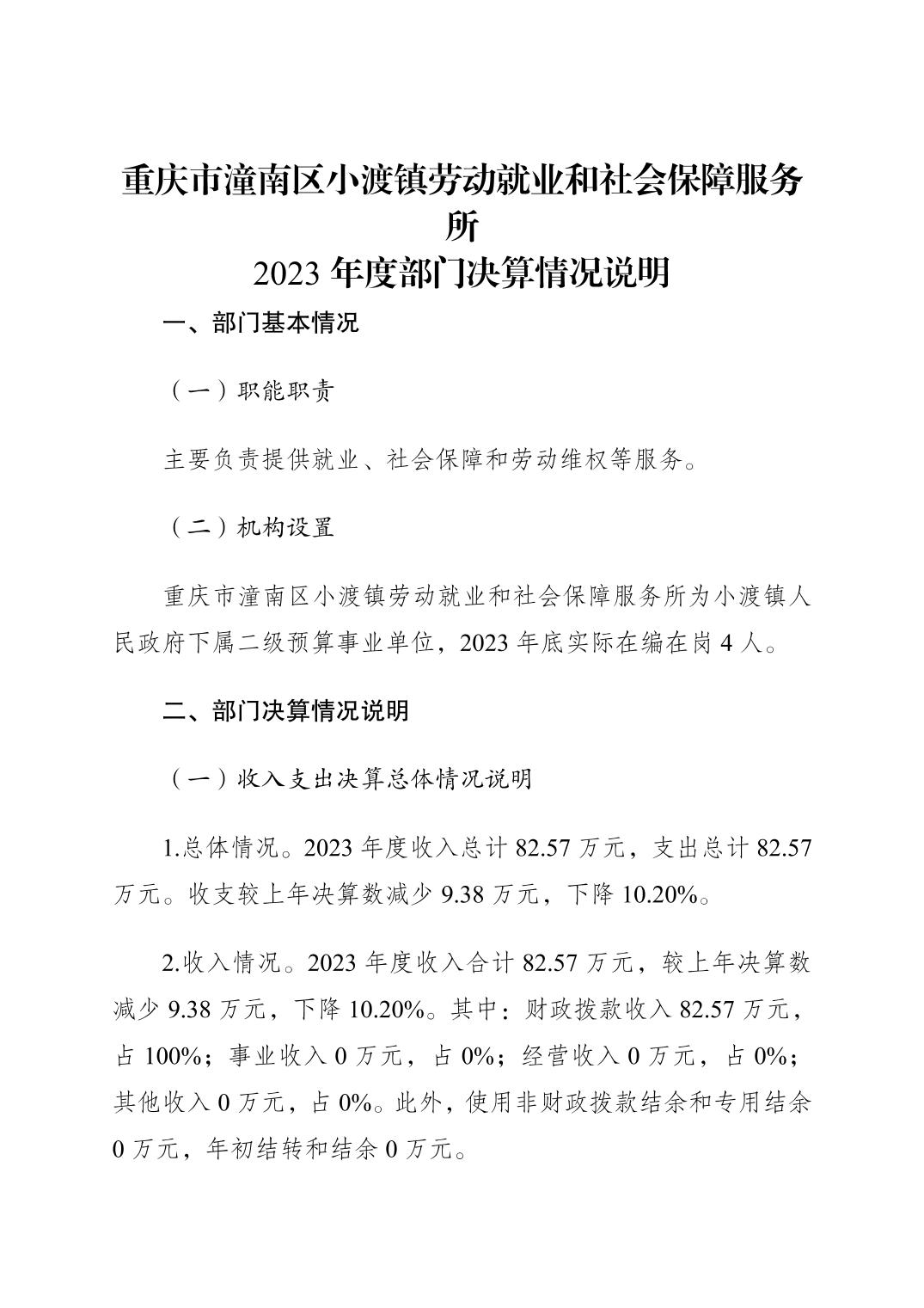 重庆市潼南区小渡镇劳动就业和社会保障服务所
2023 年度部门决算情况说明

一、部门基本情况

（一）职能职责

主要负责提供就业、社会保障和劳动维权等服务。

（二）机构设置

重庆市潼南区小渡镇劳动就业和社会保障服务所为小渡镇人民政府下属二级预算事业单位，2023 年底实际在编在岗 4 人。

二、部门决算情况说明

（一）收入支出决算总体情况说明

1.总体情况。2023 年度收入总计 82.57 万元，支出总计 82.57 万元。收支较上年决算数减少 9.38 万元，下降 10.20%。

2.收入情况。2023 年度收入合计 82.57 万元，较上年决算数减少 9.38 万元，下降 10.20%。其中：财政拨款收入 82.57 万元，占 100%；事业收入 0 万元，占 0%；经营收入 0 万元，占 0%；其他收入 0 万元，占 0%。此外，使用非财政拨款结余和专用结余 0 万元，年初结转和结余 0 万元。